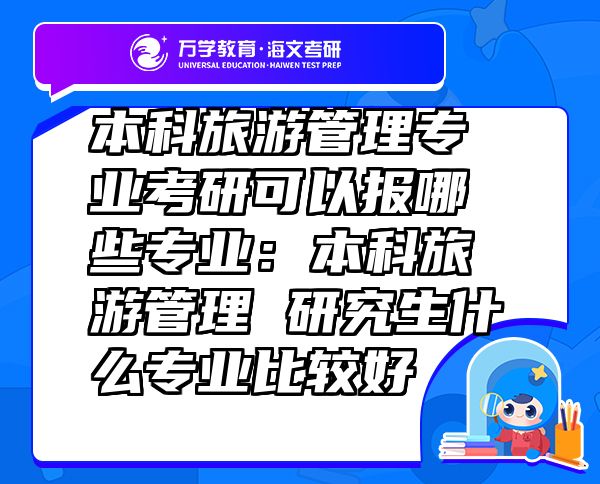 万学教育·海文考研
UNIVERSAL EDUCATION·HAIWEN TEST PREP

本科旅游管理专业考研可以报哪些专业：本科旅游管理 研究生什么专业比较好